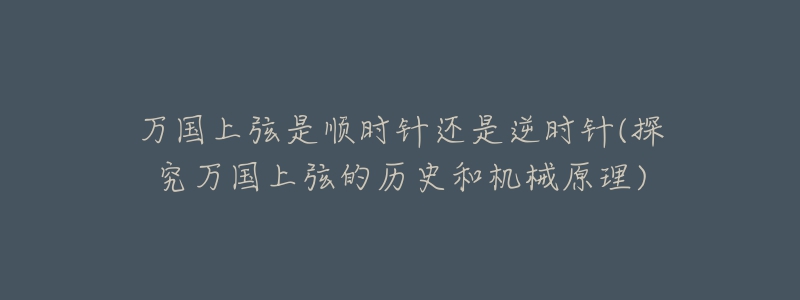 万国上弦是顺时针还是逆时针(探究万国上弦的历史和机械原理)